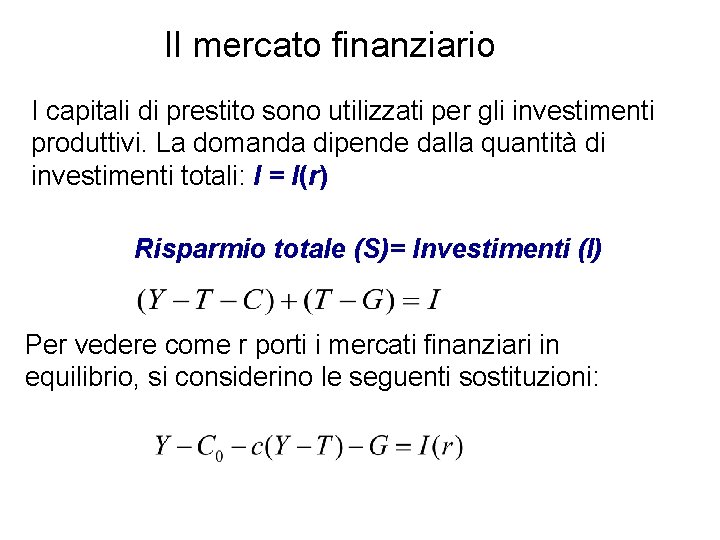 Il mercato finanziario

I capitali di prestito sono utilizzati per gli investimenti produttivi. La domanda dipende dalla quantità di investimenti totali: $I = I(r)$

Risparmio totale (S)= Investimenti (I)

$(Y - T - C) + (T - G) = I$

Per vedere come r porti i mercati finanziari in equilibrio, si considerino le seguenti sostituzioni:

$Y - C_0 - c(Y - T) - G = I(r)$